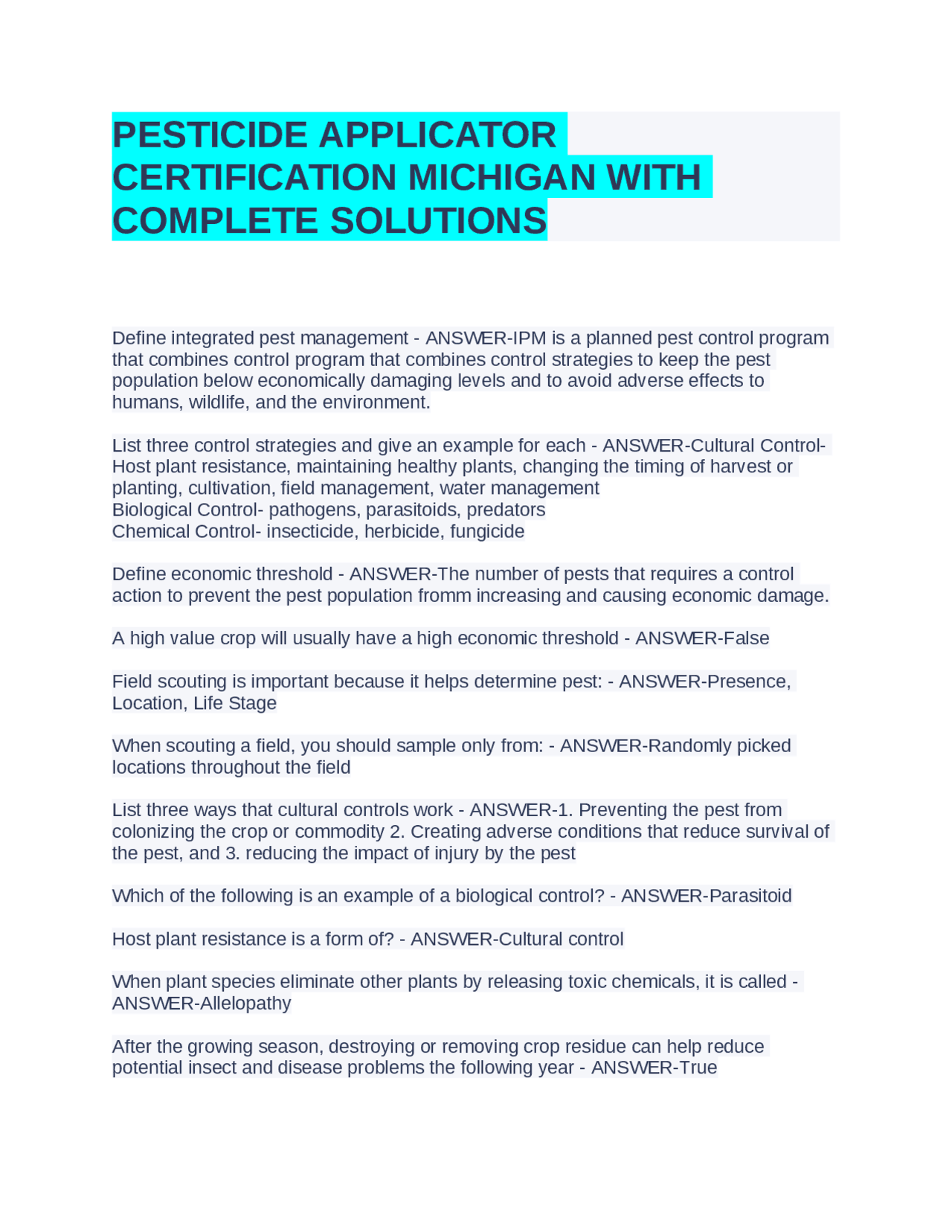 PESTICIDE APPLICATOR CERTIFICATION MICHIGAN WITH COMPLETE SOLUTIONS

Define integrated pest management - ANSWER-IPM is a planned pest control program that combines control program that combines control strategies to keep the pest population below economically damaging levels and to avoid adverse effects to humans, wildlife, and the environment.

List three control strategies and give an example for each - ANSWER-Cultural Control- Host plant resistance, maintaining healthy plants, changing the timing of harvest or planting, cultivation, field management, water management
Biological Control- pathogens, parasitoids, predators
Chemical Control- insecticide, herbicide, fungicide

Define economic threshold - ANSWER-The number of pests that requires a control action to prevent the pest population fromm increasing and causing economic damage.

A high value crop will usually have a high economic threshold - ANSWER-False

Field scouting is important because it helps determine pest: - ANSWER-Presence, Location, Life Stage

When scouting a field, you should sample only from: - ANSWER-Randomly picked locations throughout the field

List three ways that cultural controls work - ANSWER-1. Preventing the pest from colonizing the crop or commodity 2. Creating adverse conditions that reduce survival of the pest, and 3. reducing the impact of injury by the pest

Which of the following is an example of a biological control? - ANSWER-Parasitoid

Host plant resistance is a form of? - ANSWER-Cultural control

When plant species eliminate other plants by releasing toxic chemicals, it is called - ANSWER-Allelopathy

After the growing season, destroying or removing crop residue can help reduce potential insect and disease problems the following year - ANSWER-True